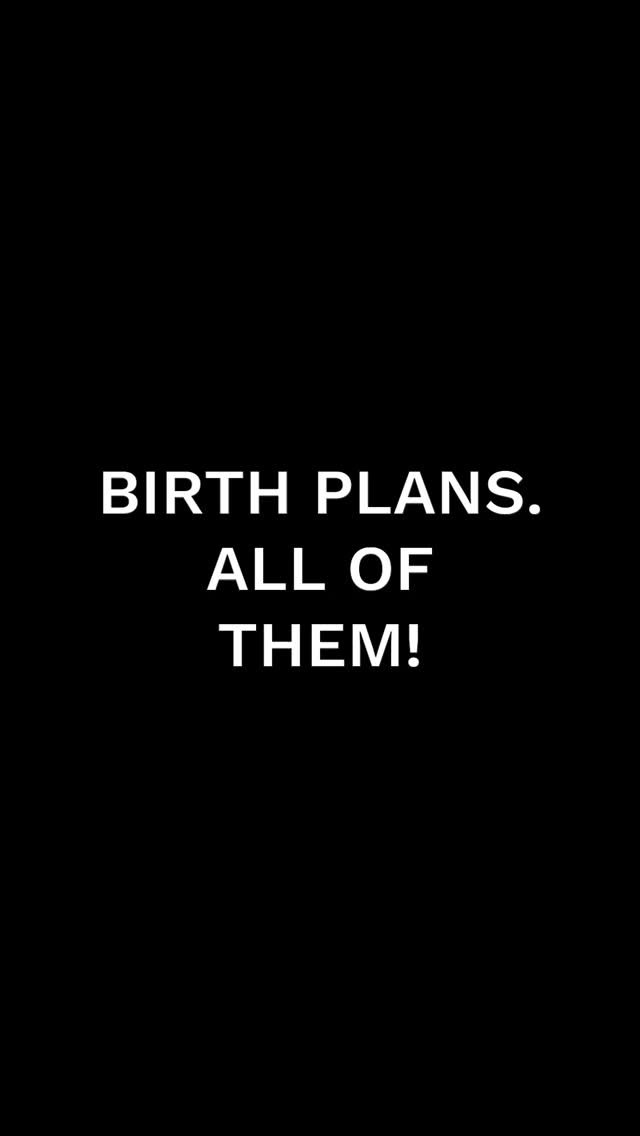 BIRTH PLANS.
ALL OF
THEM!